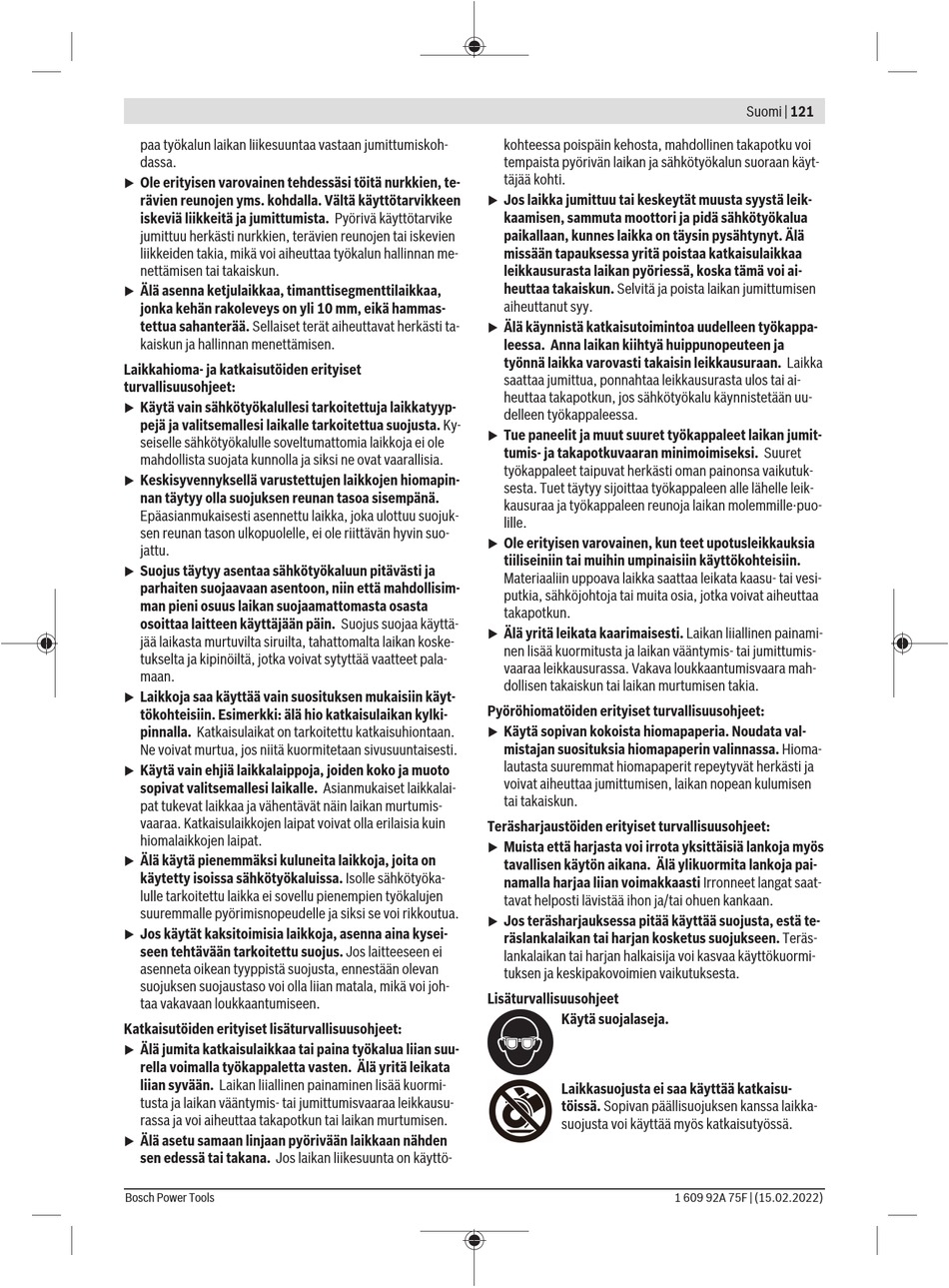 Suomi | 121

paa työkalun laikan liikesuuntaa vastaan jumittumiskohdassa.

▶ Ole erityisen varovainen tehdessäsi töitä nurkkien, terävien reunojen yms. kohdalla. Vältä käyttötarvikkeen iskeviä liikkeitä ja jumittumista. Pyörivä käyttötarvike jumittuu herkästi nurkkien, terävien reunojen tai iskevien liikkeiden takia, mikä voi aiheuttaa työkalun hallinnan menettämisen tai takaiskun.

▶ Älä asenna ketjulaikkaa, timanttisegmenttilaikkaa, jonka kehän rakoleveys on yli 10 mm, eikä hammastettua sahanterää. Sellaiset terät aiheuttavat herkästi takaiskun ja hallinnan menettämisen.

Laikkahioma- ja katkaisutöiden erityiset turvallisuusohjeet:

▶ Käytä vain sähkötyökalullesi tarkoitettuja laikkatyyppejä ja valitsemallesi laikalle tarkoitettua suojusta. Kyseiselle sähkötyökalulle soveltumattomia laikkoja ei ole mahdollista suojata kunnolla ja siksi ne ovat vaarallisia.

▶ Keskisyvennyksellä varustettujen laikkojen hiomapinnan täytyy olla suojuksen reunan tasoa sisempänä. Epäasianmukaisesti asennettu laikka, joka ulottuu suojuksen reunan tason ulkopuolelle, ei ole riittävän hyvin suojattu.

▶ Suojus täytyy asentaa sähkötyökaluun pitävästi ja parhaiten suojaavaan asentoon, niin että mahdollisimman pieni osuus laikan suojaamattomasta osasta osoittaa laitteen käyttäjään päin. Suojus suojaa käyttäjää laikasta murtuvilta siruilta, tahattomalta laikan kosketukselta ja kipinöiltä, jotka voivat sytyttää vaatteet palamaan.

▶ Laikkoja saa käyttää vain suosituksen mukaisiin käyttökohteisiin. Esimerkki: älä hio katkaisulaikan kylkipinnalla. Katkaisulaikat on tarkoitettu katkaisuhiontaan. Ne voivat murtua, jos niitä kuormitetaan sivusuuntaisesti.

▶ Käytä vain ehjiä laikkalaippoja, joiden koko ja muoto sopivat valitsemallesi laikalle. Asianmukaiset laikkalaipat tukevat laikkaa ja vähentävät näin laikan murtumisvaaraa. Katkaisulaikkojen laipat voivat olla erilaisia kuin hiomalaikkojen laipat.

▶ Älä käytä pienemmäksi kuluneita laikkoja, joita on käytetty isoissa sähkötyökaluissa. Isolle sähkötyökalulle tarkoitettu laikka ei sovellu pienempien työkalujen suuremmalle pyörimisnopeudelle ja siksi se voi rikkoutua.

▶ Jos käytät kaksitoimisia laikkoja, asenna aina kyseiseen tehtävään tarkoitettu suojus. Jos laitteeseen ei asenneta oikean tyyppistä suojusta, ennestään olevan suojuksen suojaustaso voi olla liian matala, mikä voi johtaa vakavaan loukkaantumiseen.

Katkaisutöiden erityiset lisäturvallisuusohjeet:

▶ Älä jumita katkaisulaikkaa tai paina työkalua liian suurella voimalla työkappaletta vasten. Älä yritä leikata liian syvään. Laikan liiallinen painaminen lisää kuormitusta ja laikan vääntymis- tai jumittumisvaaraa leikkausurassa ja voi aiheuttaa takapotkun tai laikan murtumisen.

▶ Älä asetu samaan linjaan pyörivään laikkaan nähden sen edessä tai takana. Jos laikan liikesuunta on käyttökohteessa poispäin kehosta, mahdollinen takapotku voi tempaista pyörivän laikan ja sähkötyökalun suoraan käyttäjää kohti.

▶ Jos laikka jumittuu tai keskeytät muusta syystä leikkaamisen, sammuta moottori ja pidä sähkötyökalua paikallaan, kunnes laikka on täysin pysähtynyt. Älä missään tapauksessa yritä poistaa katkaisulaikkaa leikkausurasta laikan pyöriessä, koska tämä voi aiheuttaa takaiskun. Selvitä ja poista laikan jumittumisen aiheuttanut syy.

▶ Älä käynnistä katkaisutoimintoa uudelleen työkappaleessa. Anna laikan kiihtyä huippunopeuteen ja työnnä laikka varovasti takaisin leikkausuraan. Laikka saattaa jumittua, ponnahtaa leikkausurasta ulos tai aiheuttaa takapotkun, jos sähkötyökalu käynnistetään uudelleen työkappaleessa.

▶ Tue paneelit ja muut suuret työkappaleet laikan jumittumis- ja takapotkuvaaran minimoimiseksi. Suuret työkappaleet taipuvat herkästi oman painonsa vaikutuksesta. Tuet täytyy sijoittaa työkappaleen alle lähelle leikkausuraa ja työkappaleen reunoja laikan molemmille puolille.

▶ Ole erityisen varovainen, kun teet upotusleikkauksia tiiliseiniin tai muihin umpinaisiin käyttökohteisiin. Materiaaliin uppoava laikka saattaa leikata kaasu- tai vesiputkia, sähköjohtoja tai muita osia, jotka voivat aiheuttaa takapotkun.

▶ Älä yritä leikata kaarimaisesti. Laikan liiallinen painaminen lisää kuormitusta ja laikan vääntymis- tai jumittumisvaaraa leikkausurassa. Vakava loukkaantumisvaara mahdollisen takaiskun tai laikan murtumisen takia.

Pyöröhiomatöiden erityiset turvallisuusohjeet:

▶ Käytä sopivan kokoista hiomapaperia. Noudata valmistajan suosituksia hiomapaperin valinnassa. Hiomalautasta suuremmat hiomapaperit repeytyvät herkästi ja voivat aiheuttaa jumittumisen, laikan nopean kulumisen tai takaiskun.

Teräsharjaustöiden erityiset turvallisuusohjeet:

▶ Muista että harjasta voi irrota yksittäisiä lankoja myös tavallisen käytön aikana. Älä ylikuormita lankoja painamalla harjaa liian voimakkaasti Irronneet langat saattavat helposti lävistää ihon ja/tai ohuen kankaan.

▶ Jos teräsharjauksessa pitää käyttää suojusta, estä teräslankalaikan tai harjan kosketus suojukseen. Teräslankalaikan tai harjan halkaisija voi kasvaa käyttökuormituksen ja keskipakovoimien vaikutuksesta.

Lisäturvallisuusohjeet

Käytä suojalaseja.

Laikkasuojusta ei saa käyttää katkaisutöissä. Sopivan päällisuojuksen kanssa laikkasuojusta voi käyttää myös katkaisutyössä.

Bosch Power Tools

1 609 92A 75F | (15.02.2022)